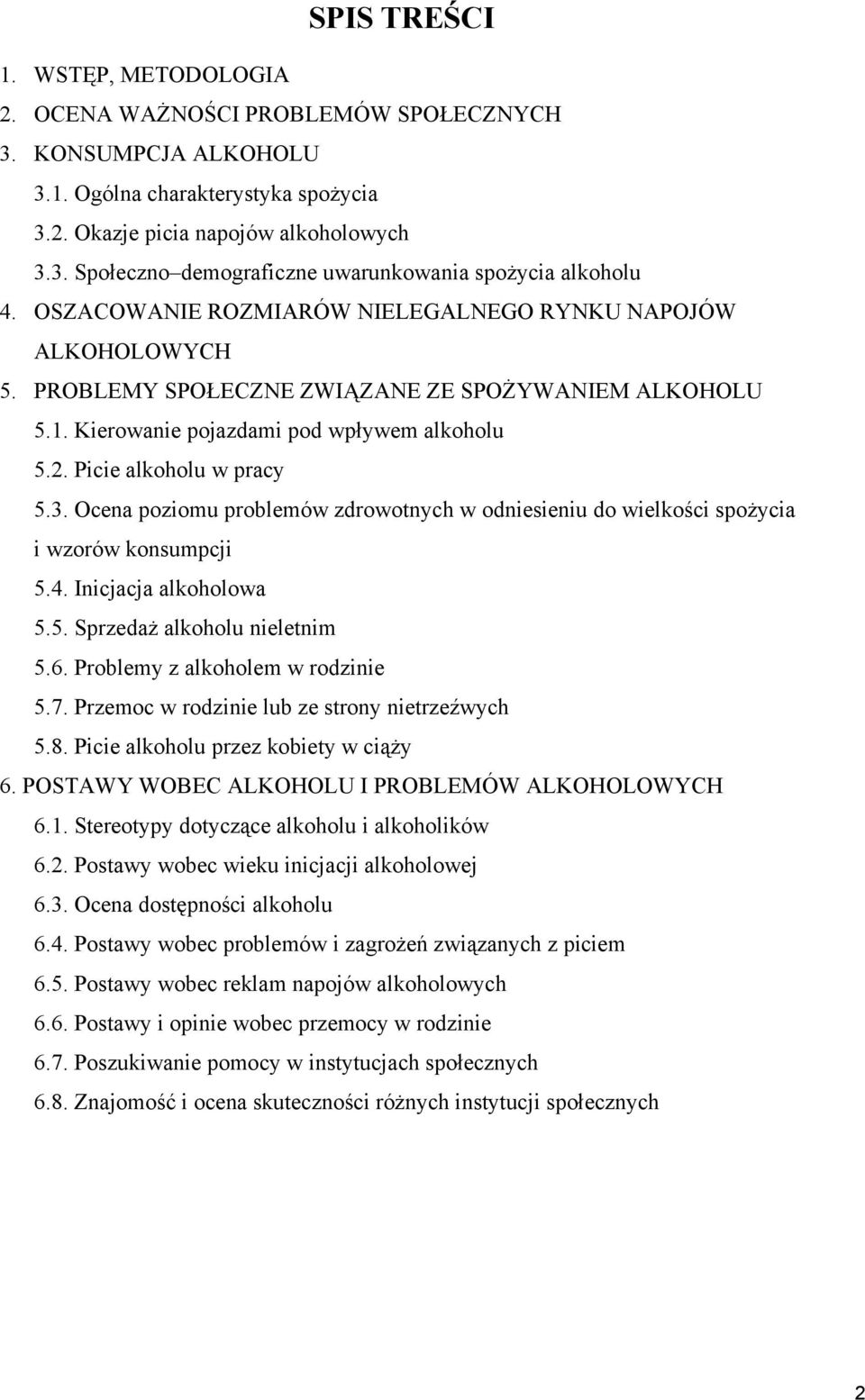 SPIS TREŚCI

1. WSTĘP, METODOLOGIA
2. OCENA WAŻNOŚCI PROBLEMÓW SPOŁECZNYCH
3. KONSUMPCJA ALKOHOLU
3.1. Ogólna charakterystyka spożycia
3.2. Okazje picia napojów alkoholowych
3.3. Społeczno–demograficzne uwarunkowania spożycia alkoholu
4. OSZACOWANIE ROZMIARÓW NIELEGALNEGO RYNKU NAPOJÓW ALKOHOLOWYCH
5. PROBLEMY SPOŁECZNE ZWIĄZANE ZE SPOŻYWANIEM ALKOHOLU
5.1. Kierowanie pojazdami pod wpływem alkoholu
5.2. Picie alkoholu w pracy
5.3. Ocena poziomu problemów zdrowotnych w odniesieniu do wielkości spożycia i wzorów konsumpcji
5.4. Inicjacja alkoholowa
5.5. Sprzedaż alkoholu nieletnim
5.6. Problemy z alkoholem w rodzinie
5.7. Przemoc w rodzinie lub ze strony nietrzeźwych
5.8. Picie alkoholu przez kobiety w ciąży
6. POSTAWY WOBEC ALKOHOLU I PROBLEMÓW ALKOHOLOWYCH
6.1. Stereotypy dotyczące alkoholu i alkoholików
6.2. Postawy wobec wieku inicjacji alkoholowej
6.3. Ocena dostępności alkoholu
6.4. Postawy wobec problemów i zagrożeń związanych z piciem
6.5. Postawy wobec reklam napojów alkoholowych
6.6. Postawy i opinie wobec przemocy w rodzinie
6.7. Poszukiwanie pomocy w instytucjach społecznych
6.8. Znajomość i ocena skuteczności różnych instytucji społecznych

2